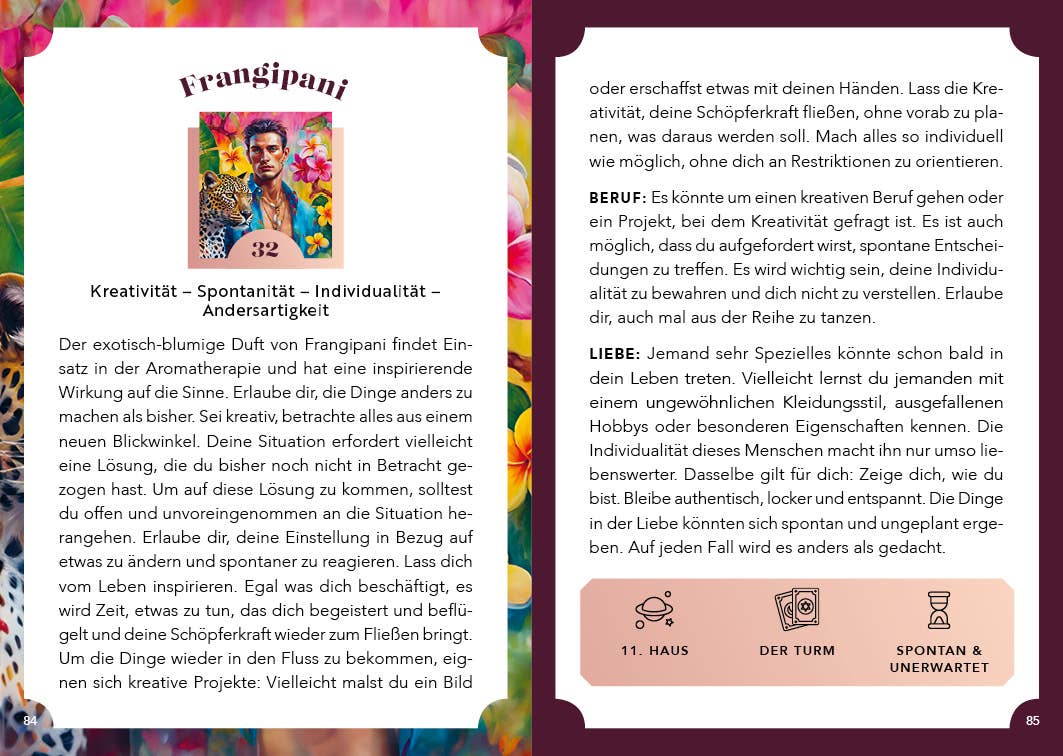 Frangipani

32

Kreativität – Spontanität – Individualität – Andersartigkeit

Der exotisch-blumige Duft von Frangipani findet Einsatz in der Aromatherapie und hat eine inspirierende Wirkung auf die Sinne. Erlaube dir, die Dinge anders zu machen als bisher. Sei kreativ, betrachte alles aus einem neuen Blickwinkel. Deine Situation erfordert vielleicht eine Lösung, die du bisher noch nicht in Betracht gezogen hast. Um auf diese Lösung zu kommen, solltest du offen und unvoreingenommen an die Situation herangehen. Erlaube dir, deine Einstellung in Bezug auf etwas zu ändern und spontaner zu reagieren. Lass dich vom Leben inspirieren. Egal was dich beschäftigt, es wird Zeit, etwas zu tun, das dich begeistert und beflügelt und deine Schöpferkraft wieder zum Fließen bringt. Um die Dinge wieder in den Fluss zu bekommen, eignen sich kreative Projekte: Vielleicht malst du ein Bild

84

oder erschaffst etwas mit deinen Händen. Lass die Kreativität, deine Schöpferkraft fließen, ohne vorab zu planen, was daraus werden soll. Mach alles so individuell wie möglich, ohne dich an Restriktionen zu orientieren.

BERUF: Es könnte um einen kreativen Beruf gehen oder ein Projekt, bei dem Kreativität gefragt ist. Es ist auch möglich, dass du aufgefordert wirst, spontane Entscheidungen zu treffen. Es wird wichtig sein, deine Individualität zu bewahren und dich nicht zu verstellen. Erlaube dir, auch mal aus der Reihe zu tanzen.

LIEBE: Jemand sehr Spezielles könnte schon bald in dein Leben treten. Vielleicht lernst du jemanden mit einem ungewöhnlichen Kleidungsstil, ausgefallenen Hobbys oder besonderen Eigenschaften kennen. Die Individualität dieses Menschen macht ihn nur umso liebenswerter. Dasselbe gilt für dich: Zeige dich, wie du bist. Bleibe authentisch, locker und entspannt. Die Dinge in der Liebe könnten sich spontan und ungeplant ergeben. Auf jeden Fall wird es anders als gedacht.

11. HAUS

DER TURM

SPONTAN & UNERWARTET

85